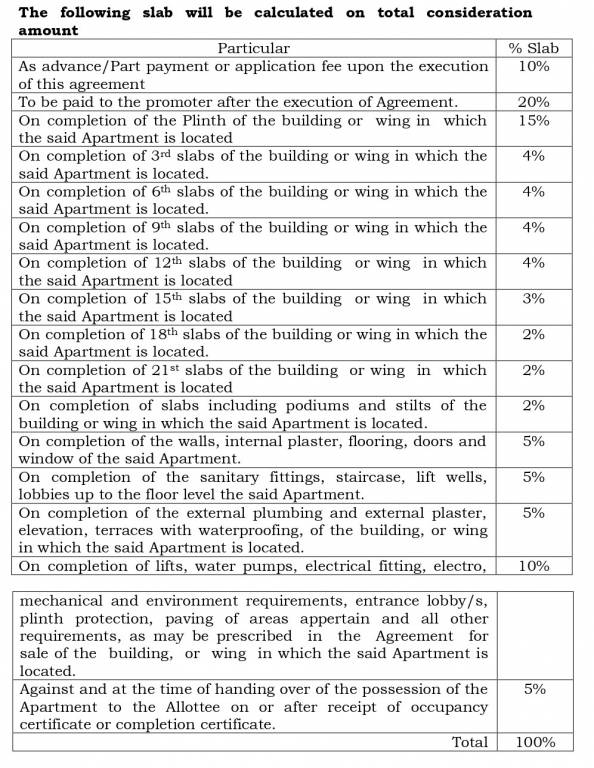 **The following slab will be calculated on total consideration amount**

| Particular | % Slab |
|---|---|
| As advance/Part payment or application fee upon the execution of this agreement | 10% |
| To be paid to the promoter after the execution of Agreement. | 20% |
| On completion of the Plinth of the building or wing in which the said Apartment is located | 15% |
| On completion of 3$^{rd}$ slabs of the building or wing in which the said Apartment is located. | 4% |
| On completion of 6$^{th}$ slabs of the building or wing in which the said Apartment is located. | 4% |
| On completion of 9$^{th}$ slabs of the building or wing in which the said Apartment is located. | 4% |
| On completion of 12$^{th}$ slabs of the building or wing in which the said Apartment is located | 4% |
| On completion of 15$^{th}$ slabs of the building or wing in which the said Apartment is located | 3% |
| On completion of 18$^{th}$ slabs of the building or wing in which the said Apartment is located. | 2% |
| On completion of 21$^{st}$ slabs of the building or wing in which the said Apartment is located | 2% |
| On completion of slabs including podiums and stilts of the building or wing in which the said Apartment is located. | 2% |
| On completion of the walls, internal plaster, flooring, doors and window of the said Apartment. | 5% |
| On completion of the sanitary fittings, staircase, lift wells, lobbies up to the floor level the said Apartment. | 5% |
| On completion of the external plumbing and external plaster, elevation, terraces with waterproofing, of the building, or wing in which the said Apartment is located. | 5% |
| On completion of lifts, water pumps, electrical fitting, electro, | 10% |

| | |
|---|---|
| mechanical and environment requirements, entrance lobby/s, plinth protection, paving of areas appertain and all other requirements, as may be prescribed in the Agreement for sale of the building, or wing in which the said Apartment is located. | |
| Against and at the time of handing over of the possession of the Apartment to the Allottee on or after receipt of occupancy certificate or completion certificate. | 5% |
| Total | 100% |